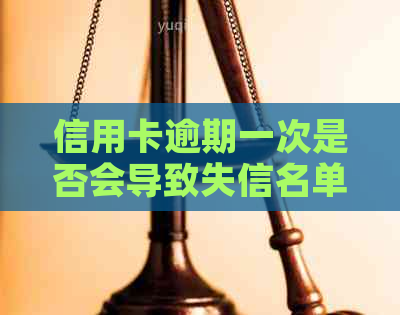 yuqi

信用卡逾期一次是否会导致失信名单